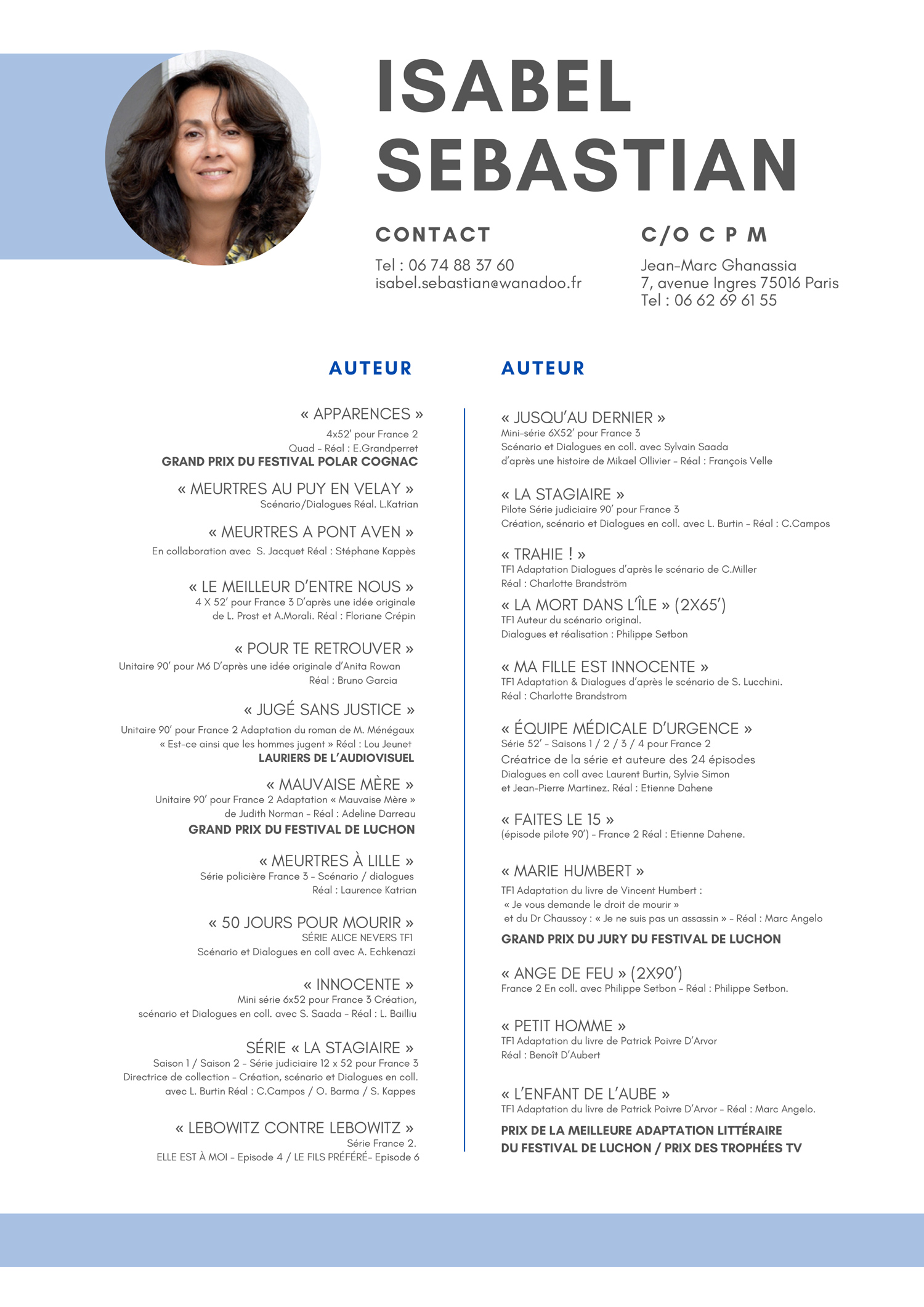 ISABEL SEBASTIAN

CONTACT

Tel : 06 74 88 37 60
isabel.sebastian@wanadoo.fr

C/O C P M

Jean-Marc Ghanassia
7, avenue Ingres 75016 Paris
Tel : 06 62 69 61 55

AUTEUR

« APPARENCES »
4x52' pour France 2
Quad - Réal : E.Grandperret
GRAND PRIX DU FESTIVAL POLAR COGNAC

« MEURTRES AU PUY EN VELAY »
Scénario/Dialogues Réal. L.Katrian

« MEURTRES A PONT AVEN »
En collaboration avec S. Jacquet Réal : Stéphane Kappès

« LE MEILLEUR D'ENTRE NOUS »
4 X 52' pour France 3 D'après une idée originale de L. Prost et A.Morali. Réal : Floriane Crépin

« POUR TE RETROUVER »
Unitaire 90' pour M6 D'après une idée originale d'Anita Rowan
Réal : Bruno Garcia

« JUGÉ SANS JUSTICE »
Unitaire 90' pour France 2 Adaptation du roman de M. Ménégaux « Est-ce ainsi que les hommes jugent » Réal : Lou Jeunet
LAURIERS DE L'AUDIOVISUEL

« MAUVAISE MÈRE »
Unitaire 90' pour France 2 Adaptation « Mauvaise Mère » de Judith Norman - Réal : Adeline Darreau
GRAND PRIX DU FESTIVAL DE LUCHON

« MEURTRES À LILLE »
Série policière France 3 - Scénario / dialogues
Réal : Laurence Katrian

« 50 JOURS POUR MOURIR »
SÉRIE ALICE NEVERS TF1
Scénario et Dialogues en coll avec A. Echkenazi

« INNOCENTE »
Mini série 6x52 pour France 3 Création, scénario et Dialogues en coll. avec S. Saada - Réal : L. Bailliu

SÉRIE « LA STAGIAIRE »
Saison 1 / Saison 2 - Série judiciaire 12 x 52 pour France 3
Directrice de collection - Création, scénario et Dialogues en coll. avec L. Burtin Réal : C.Campos / O. Barma / S. Kappes

« LEBOWITZ CONTRE LEBOWITZ »
Série France 2.
ELLE EST À MOI - Episode 4 / LE FILS PRÉFÉRÉ- Episode 6

AUTEUR

« JUSQU'AU DERNIER »
Mini-série 6X52' pour France 3
Scénario et Dialogues en coll. avec Sylvain Saada d'après une histoire de Mikael Ollivier - Réal : François Velle

« LA STAGIAIRE »
Pilote Série judiciaire 90' pour France 3
Création, scénario et Dialogues en coll. avec L. Burtin - Réal : C.Campos

« TRAHIE ! »
TF1 Adaptation Dialogues d'après le scénario de C.Miller
Réal : Charlotte Brandström

« LA MORT DANS L'ÎLE » (2X65')
TF1 Auteur du scénario original.
Dialogues et réalisation : Philippe Setbon

« MA FILLE EST INNOCENTE »
TF1 Adaptation & Dialogues d'après le scénario de S. Lucchini.
Réal : Charlotte Brandstrom

« ÉQUIPE MÉDICALE D'URGENCE »
Série 52' - Saisons 1 / 2 / 3 / 4 pour France 2
Créatrice de la série et auteure des 24 épisodes
Dialogues en coll avec Laurent Burtin, Sylvie Simon et Jean-Pierre Martinez. Réal : Etienne Dahene

« FAITES LE 15 »
(épisode pilote 90') - France 2 Réal : Etienne Dahene.

« MARIE HUMBERT »
TF1 Adaptation du livre de Vincent Humbert : « Je vous demande le droit de mourir » et du Dr Chaussoy : « Je ne suis pas un assassin » - Réal : Marc Angelo
GRAND PRIX DU JURY DU FESTIVAL DE LUCHON

« ANGE DE FEU » (2X90')
France 2 En coll. avec Philippe Setbon - Réal : Philippe Setbon.

« PETIT HOMME »
TF1 Adaptation du livre de Patrick Poivre D'Arvor
Réal : Benoît D'Aubert

« L'ENFANT DE L'AUBE »
TF1 Adaptation du livre de Patrick Poivre D'Arvor - Réal : Marc Angelo.
PRIX DE LA MEILLEURE ADAPTATION LITTÉRAIRE DU FESTIVAL DE LUCHON / PRIX DES TROPHÉES TV